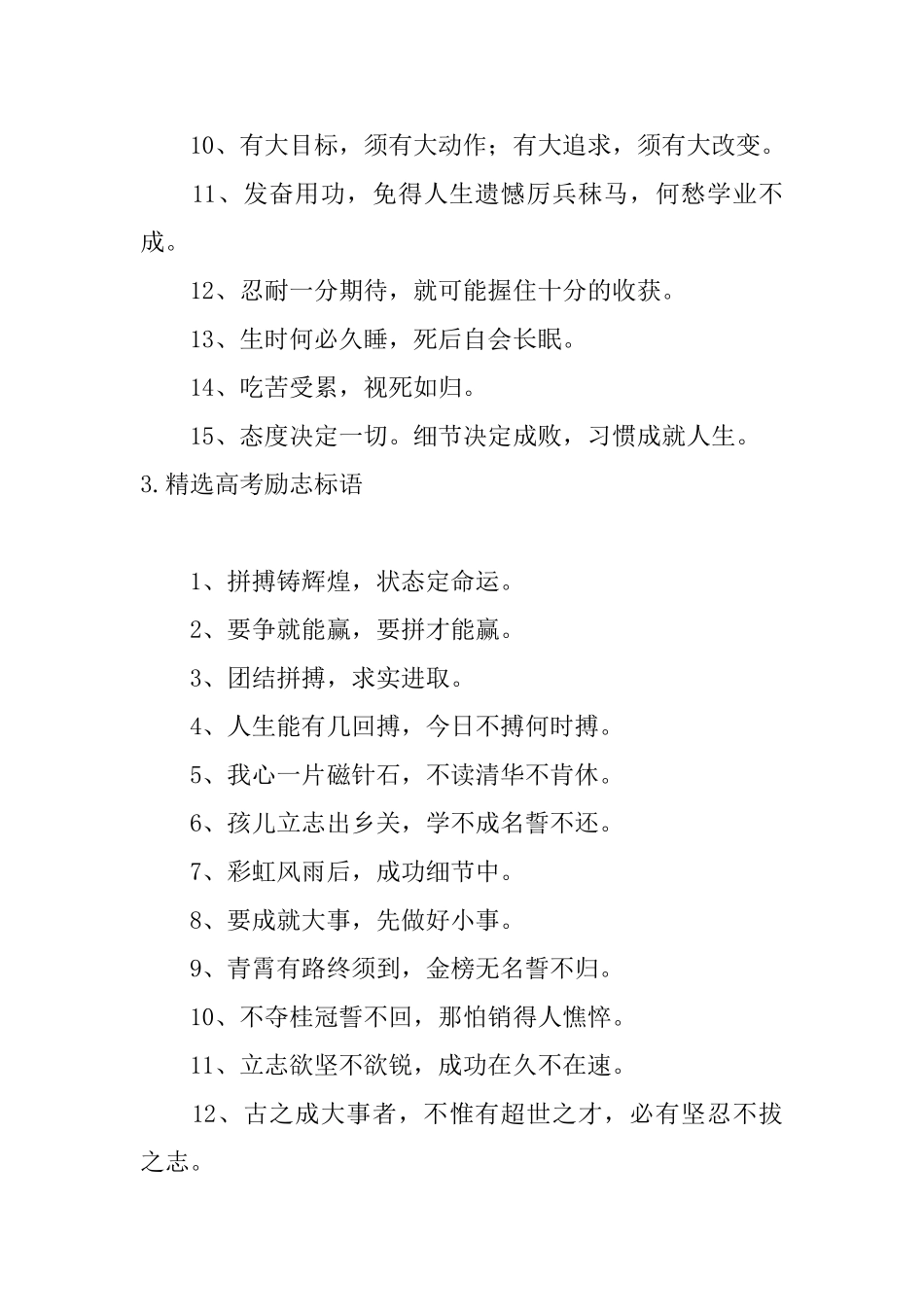 10、有大目标，须有大动作；有大追求，须有大改变。

11、发奋用功，免得人生遗憾厉兵秣马，何愁学业不成。

12、忍耐一分期待，就可能握住十分的收获。

13、生时何必久睡，死后自会长眠。

14、吃苦受累，视死如归。

15、态度决定一切。细节决定成败，习惯成就人生。

3.精选高考励志标语

1、拼搏铸辉煌，状态定命运。

2、要争就能赢，要拼才能赢。

3、团结拼搏，求实进取。

4、人生能有几回搏，今日不搏何时搏。

5、我心一片磁针石，不读清华不肯休。

6、孩儿立志出乡关，学不成名誓不还。

7、彩虹风雨后，成功细节中。

8、要成就大事，先做好小事。

9、青霄有路终须到，金榜无名誓不归。

10、不夺桂冠誓不回，那怕销得人憔悴。

11、立志欲坚不欲锐，成功在久不在速。

12、古之成大事者，不惟有超世之才，必有坚忍不拔之志。